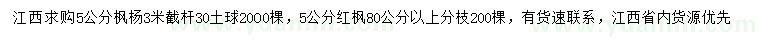 江西求购5公分枫杨3米截杆30土球2000棵，5公分红枫80公分以上分枝200棵，有货速联系，江西省内货源优先